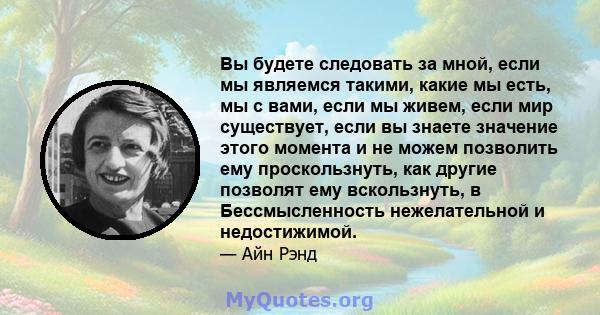 Вы будете следовать за мной, если мы являемся такими, какие мы есть, мы с вами, если мы живем, если мир существует, если вы знаете значение этого момента и не можем позволить ему проскользнуть, как другие позволят ему вскользнуть, в Бессмысленность нежелательной и недостижимой.
— Айн Рэнд

MyQuotes.org